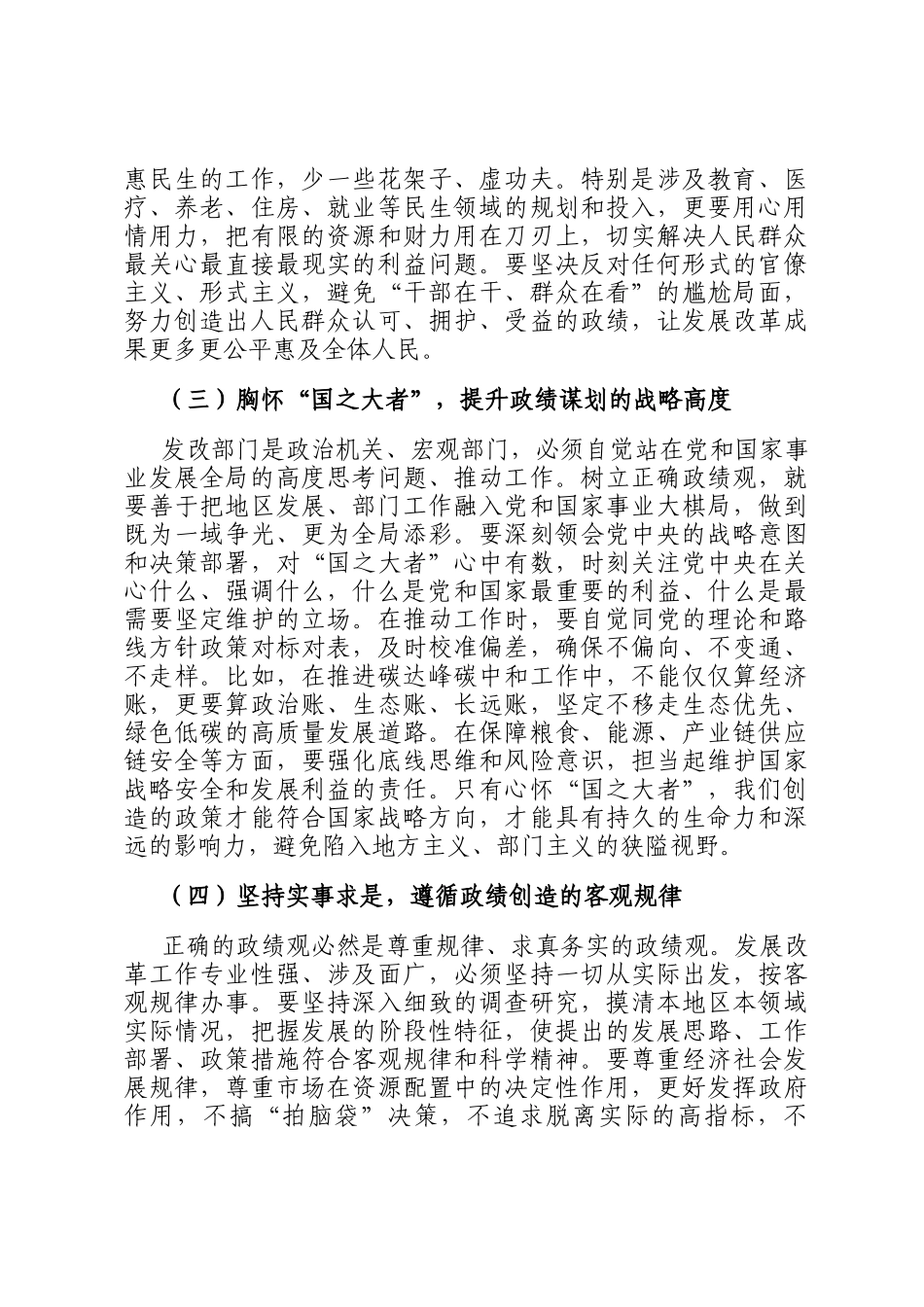 惠民生的工作，少一些花架子、虚功夫。特别是涉及教育、医疗、养老、住房、就业等民生领域的规划和投入，更要用心用情用力，把有限的资源和财力用在刀刃上，切实解决人民群众最关心最直接最现实的利益问题。要坚决反对任何形式的官僚主义、形式主义，避免“干部在干、群众在看”的尴尬局面，努力创造出人民群众认可、拥护、受益的政绩，让发展改革成果更多更公平惠及全体人民。

（三）胸怀“国之大者”，提升政绩谋划的战略高度

发改部门是政治机关、宏观部门，必须自觉站在党和国家事业发展全局的高度思考问题、推动工作。树立正确政绩观，就要善于把地区发展、部门工作融入党和国家事业大棋局，做到既为一域争光、更为全局添彩。要深刻领会党中央的战略意图和决策部署，对“国之大者”心中有数，时刻关注党中央在关心什么、强调什么，什么是党和国家最重要的利益、什么是最需要坚定维护的立场。在推动工作时，要自觉同党的理论和路线方针政策对标对表，及时校准偏差，确保不偏向、不变通、不走样。比如，在推进碳达峰碳中和工作中，不能仅仅算经济账，更要算政治账、生态账、长远账，坚定不移走生态优先、绿色低碳的高质量发展道路。在保障粮食、能源、产业链供应链安全等方面，要强化底线思维和风险意识，担当起维护国家战略安全和发展利益的责任。只有心怀“国之大者”，我们创造的政策才能符合国家战略方向，才能具有持久的生命力和深远的影响力，避免陷入地方主义、部门主义的狭隘视野。

（四）坚持实事求是，遵循政绩创造的客观规律

正确的政绩观必然是尊重规律、求真务实的政绩观。发展改革工作专业性强、涉及面广，必须坚持一切从实际出发，按客观规律办事。要坚持深入细致的调查研究，摸清本地区本领域实际情况，把握发展的阶段性特征，使提出的发展思路、工作部署、政策措施符合客观规律和科学精神。要尊重经济社会发展规律，尊重市场在资源配置中的决定性作用，更好发挥政府作用，不搞“拍脑袋”决策，不追求脱离实际的高指标，不